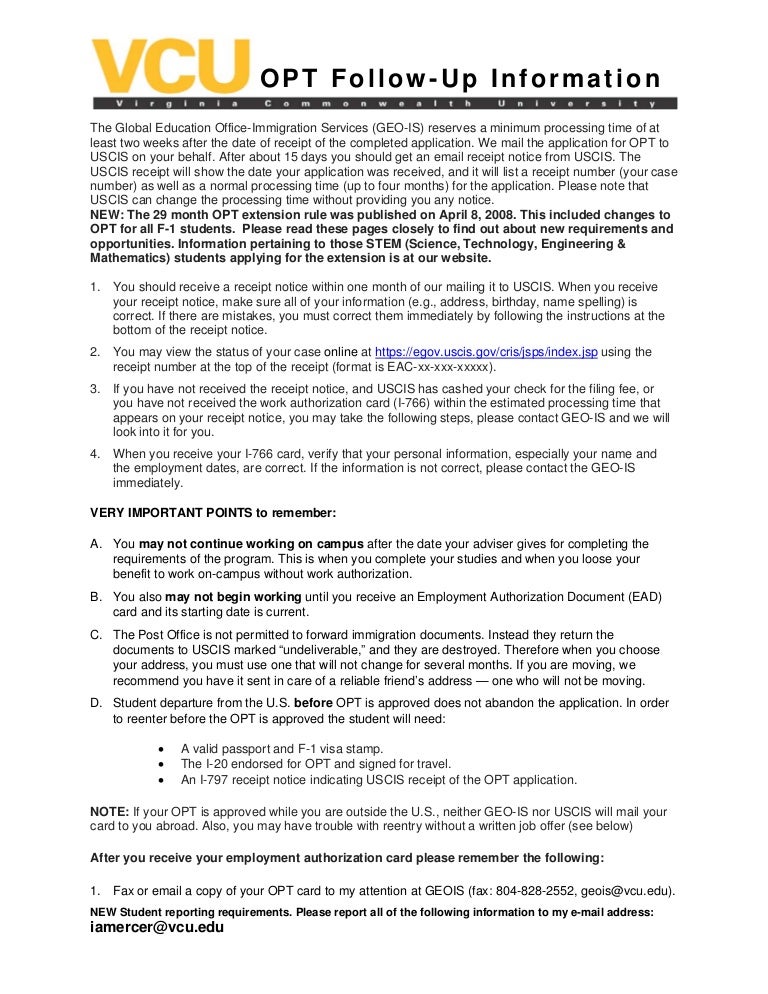 VCU OPT Follow-Up Information
Virginia Commonwealth University

The Global Education Office-Immigration Services (GEO-IS) reserves a minimum processing time of at least two weeks after the date of receipt of the completed application. We mail the application for OPT to USCIS on your behalf. After about 15 days you should get an email receipt notice from USCIS. The USCIS receipt will show the date your application was received, and it will list a receipt number (your case number) as well as a normal processing time (up to four months) for the application. Please note that USCIS can change the processing time without providing you any notice.
NEW: The 29 month OPT extension rule was published on April 8, 2008. This included changes to OPT for all F-1 students. Please read these pages closely to find out about new requirements and opportunities. Information pertaining to those STEM (Science, Technology, Engineering & Mathematics) students applying for the extension is at our website.

1. You should receive a receipt notice within one month of our mailing it to USCIS. When you receive your receipt notice, make sure all of your information (e.g., address, birthday, name spelling) is correct. If there are mistakes, you must correct them immediately by following the instructions at the bottom of the receipt notice.
2. You may view the status of your case online at https://egov.uscis.gov/cris/jsps/index.jsp using the receipt number at the top of the receipt (format is EAC-xx-xxx-xxxxx).
3. If you have not received the receipt notice, and USCIS has cashed your check for the filing fee, or you have not received the work authorization card (I-766) within the estimated processing time that appears on your receipt notice, you may take the following steps, please contact GEO-IS and we will look into it for you.
4. When you receive your I-766 card, verify that your personal information, especially your name and the employment dates, are correct. If the information is not correct, please contact the GEO-IS immediately.

VERY IMPORTANT POINTS to remember:

A. You may not continue working on campus after the date your adviser gives for completing the requirements of the program. This is when you complete your studies and when you loose your benefit to work on-campus without work authorization.
B. You also may not begin working until you receive an Employment Authorization Document (EAD) card and its starting date is current.
C. The Post Office is not permitted to forward immigration documents. Instead they return the documents to USCIS marked “undeliverable,” and they are destroyed. Therefore when you choose your address, you must use one that will not change for several months. If you are moving, we recommend you have it sent in care of a reliable friend’s address — one who will not be moving.
D. Student departure from the U.S. before OPT is approved does not abandon the application. In order to reenter before the OPT is approved the student will need:

• A valid passport and F-1 visa stamp.
• The I-20 endorsed for OPT and signed for travel.
• An I-797 receipt notice indicating USCIS receipt of the OPT application.

NOTE: If your OPT is approved while you are outside the U.S., neither GEO-IS nor USCIS will mail your card to you abroad. Also, you may have trouble with reentry without a written job offer (see below)

After you receive your employment authorization card please remember the following:

1. Fax or email a copy of your OPT card to my attention at GEOIS (fax: 804-828-2552, geois@vcu.edu).
NEW Student reporting requirements. Please report all of the following information to my e-mail address: iamercer@vcu.edu